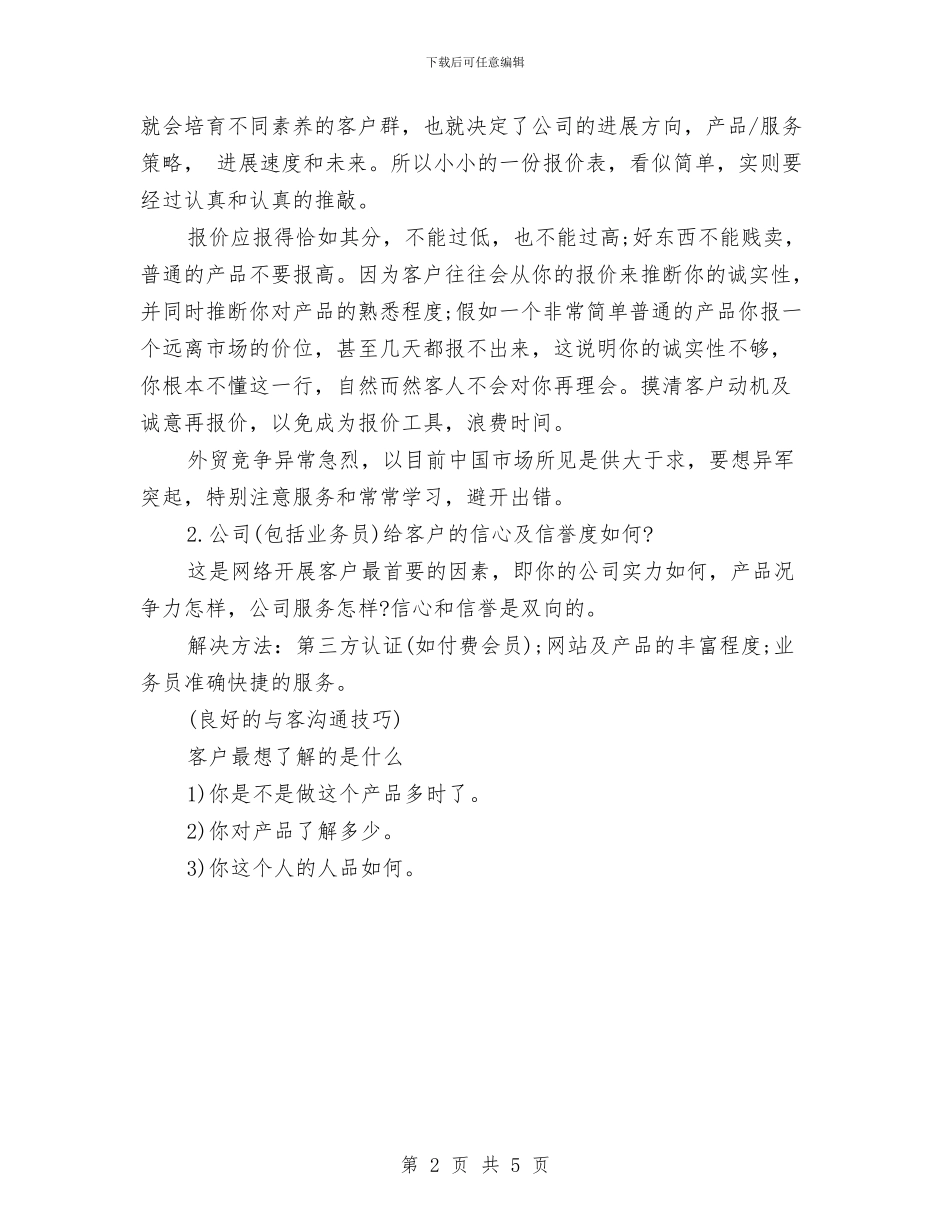 下载后可任意编辑

就会培育不同素养的客户群，也就决定了公司的进展方向，产品/服务策略， 进展速度和未来。所以小小的一份报价表，看似简单，实则要经过认真和认真的推敲。

报价应报得恰如其分，不能过低，也不能过高;好东西不能贱卖，普通的产品不要报高。因为客户往往会从你的报价来推断你的诚实性，并同时推断你对产品的熟悉程度;假如一个非常简单普通的产品你报一个远离市场的价位，甚至几天都报不出来，这说明你的诚实性不够，你根本不懂这一行，自然而然客人不会对你再理会。摸清客户动机及诚意再报价，以免成为报价工具，浪费时间。

外贸竞争异常急烈，以目前中国市场所见是供大于求，要想异军突起，特别注意服务和常常学习，避开出错。

2.公司(包括业务员)给客户的信心及信誉度如何?

这是网络开展客户最首要的因素，即你的公司实力如何，产品况争力怎样，公司服务怎样?信心和信誉是双向的。

解决方法：第三方认证(如付费会员);网站及产品的丰富程度;业务员准确快捷的服务。

(良好的与客沟通技巧)

客户最想了解的是什么

1)你是不是做这个产品多时了。

2)你对产品了解多少。

3)你这个人的人品如何。

第 2 页 共 5 页